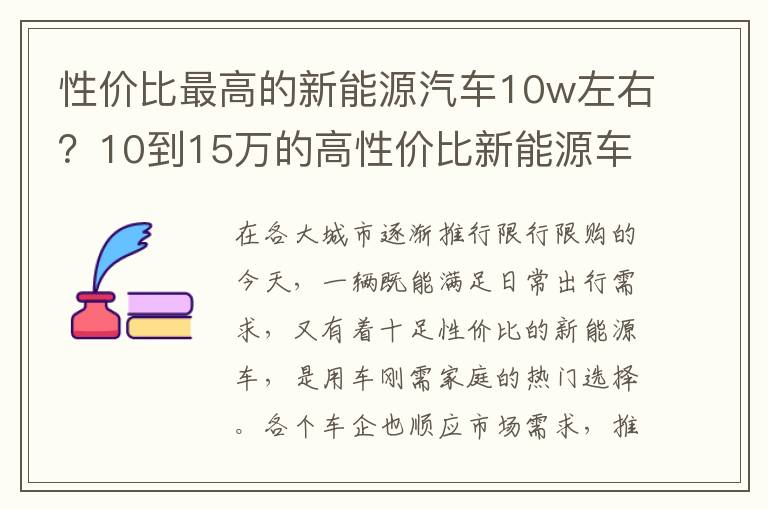 性价比最高的新能源汽车10w左右？10到15万的高性价比新能源车

在各大城市逐渐推行限行限购的今天，一辆既能满足日常出行需求，又有着十足性价比的新能源车，是用车刚需家庭的热门选择。各个车企也顺应市场需求，推